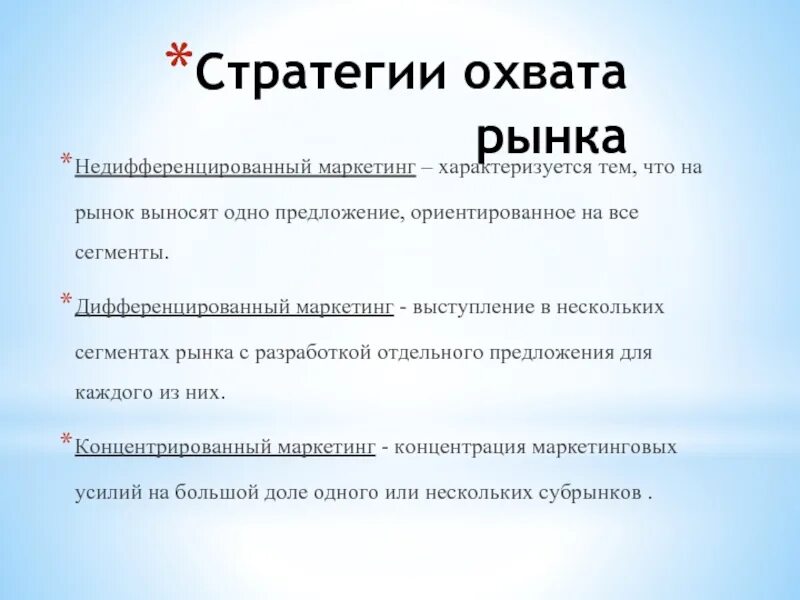 *Стратегии охвата рынка

*Недифференцированный маркетинг – характеризуется тем, что на рынок выносят одно предложение, ориентированное на все сегменты.

*Дифференцированный маркетинг - выступление в нескольких сегментах рынка с разработкой отдельного предложения для каждого из них.

*Концентрированный маркетинг - концентрация маркетинговых усилий на большой доле одного или нескольких субрынков .